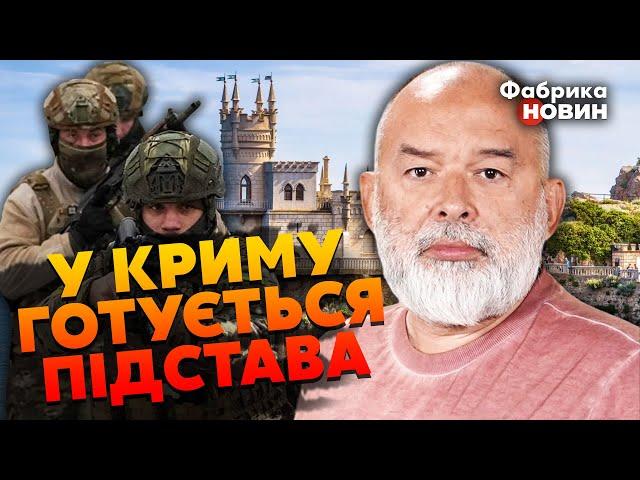 Фабрика НОВИН

У КРИМУ ГОТУЄТЬСЯ ПІДСТАВА